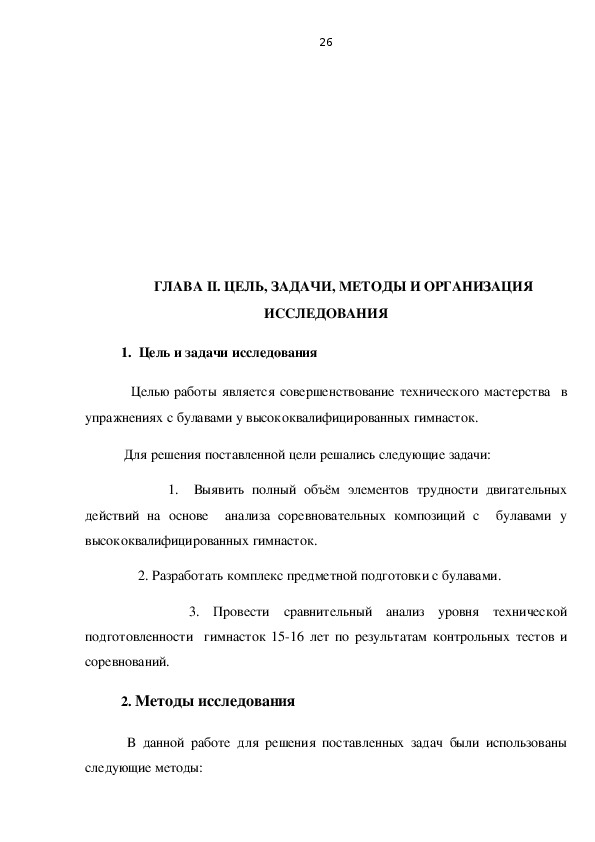 26

ГЛАВА II. ЦЕЛЬ, ЗАДАЧИ, МЕТОДЫ И ОРГАНИЗАЦИЯ ИССЛЕДОВАНИЯ

1. Цель и задачи исследования

Целью работы является совершенствование технического мастерства в упражнениях с булавами у высококвалифицированных гимнасток.

Для решения поставленной цели решались следующие задачи:

1. Выявить полный объём элементов трудности двигательных действий на основе анализа соревновательных композиций с булавами у высококвалифицированных гимнасток.

2. Разработать комплекс предметной подготовки с булавами.

3. Провести сравнительный анализ уровня технической подготовленности гимнасток 15-16 лет по результатам контрольных тестов и соревнований.

2. Методы исследования

В данной работе для решения поставленных задач были использованы следующие методы: